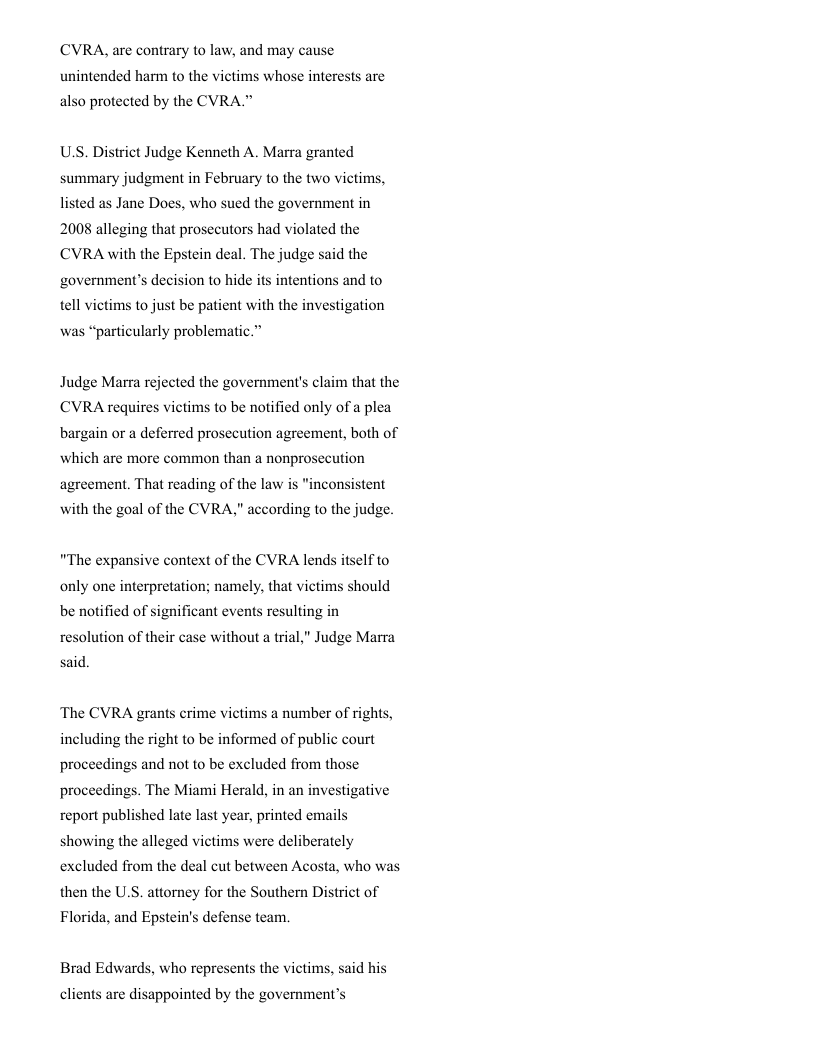 CVRA, are contrary to law, and may cause unintended harm to the victims whose interests are also protected by the CVRA.”

U.S. District Judge Kenneth A. Marra granted summary judgment in February to the two victims, listed as Jane Does, who sued the government in 2008 alleging that prosecutors had violated the CVRA with the Epstein deal. The judge said the government’s decision to hide its intentions and to tell victims to just be patient with the investigation was “particularly problematic.”

Judge Marra rejected the government's claim that the CVRA requires victims to be notified only of a plea bargain or a deferred prosecution agreement, both of which are more common than a nonprosecution agreement. That reading of the law is "inconsistent with the goal of the CVRA," according to the judge.

"The expansive context of the CVRA lends itself to only one interpretation; namely, that victims should be notified of significant events resulting in resolution of their case without a trial," Judge Marra said.

The CVRA grants crime victims a number of rights, including the right to be informed of public court proceedings and not to be excluded from those proceedings. The Miami Herald, in an investigative report published late last year, printed emails showing the alleged victims were deliberately excluded from the deal cut between Acosta, who was then the U.S. attorney for the Southern District of Florida, and Epstein's defense team.

Brad Edwards, who represents the victims, said his clients are disappointed by the government’s